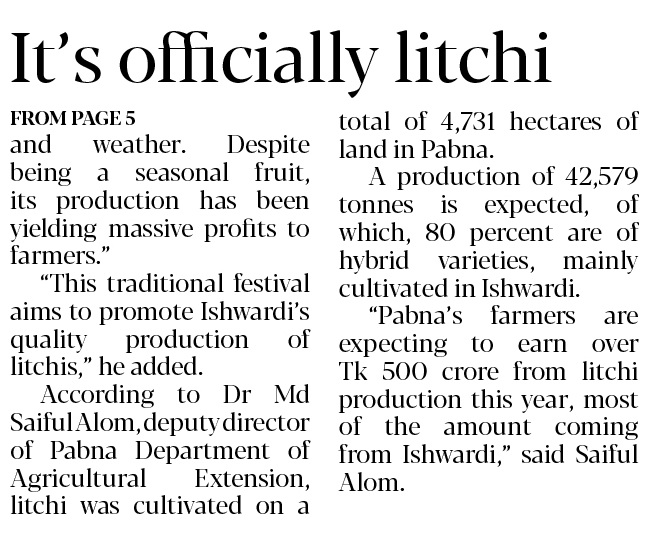 It's officially litchi

FROM PAGE 5

and weather. Despite being a seasonal fruit, its production has been yielding massive profits to farmers."

"This traditional festival aims to promote Ishwardi's quality production of litchis," he added.

According to Dr Md Saiful Alom, deputy director of Pabna Department of Agricultural Extension, litchi was cultivated on a total of 4,731 hectares of land in Pabna.

A production of 42,579 tonnes is expected, of which, 80 percent are of hybrid varieties, mainly cultivated in Ishwardi.

"Pabna's farmers are expecting to earn over Tk 500 crore from litchi production this year, most of the amount coming from Ishwardi," said Saiful Alom.